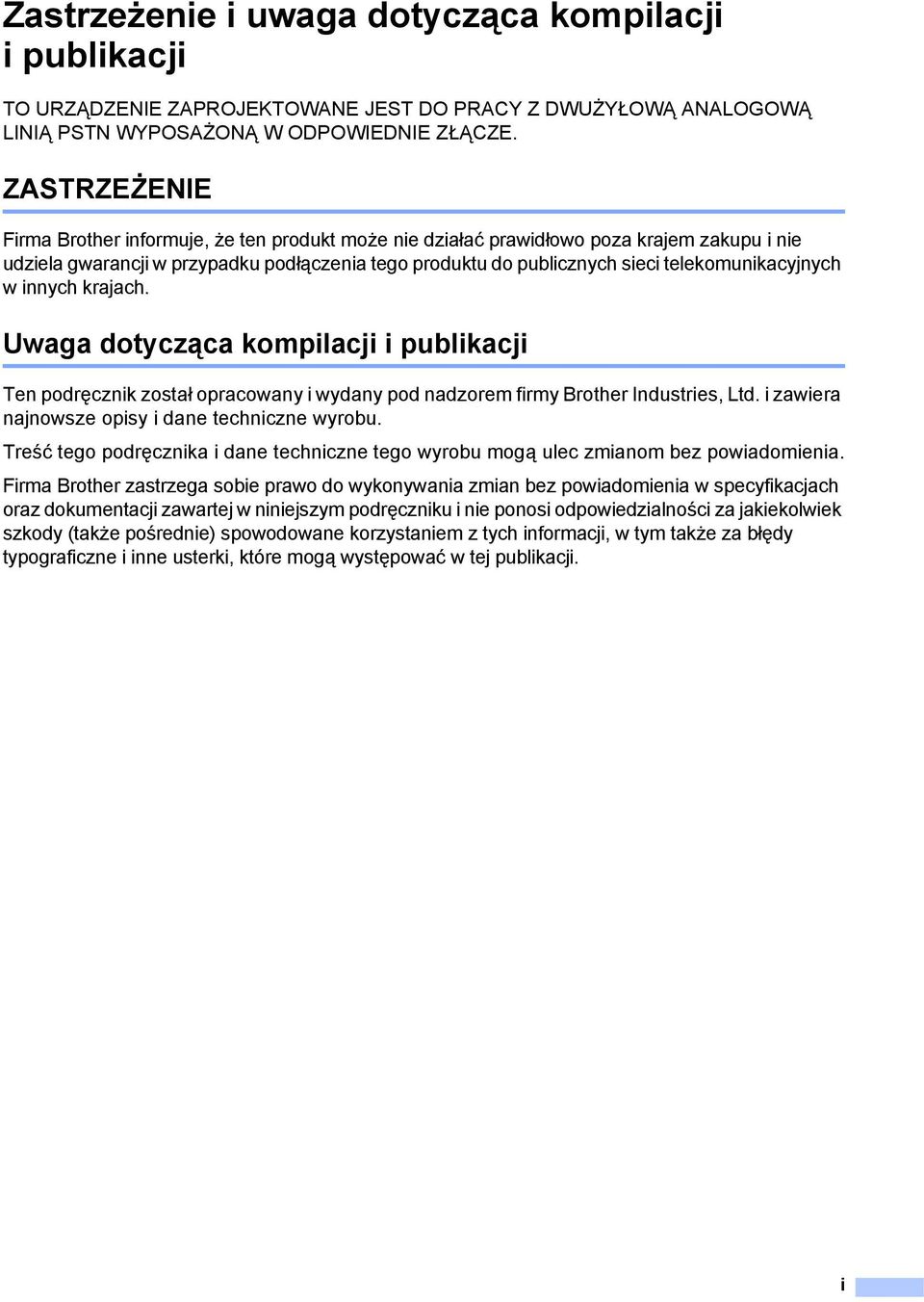 Zastrzeżenie i uwaga dotycząca kompilacji i publikacji

TO URZĄDZENIE ZAPROJEKTOWANE JEST DO PRACY Z DWUŻYŁOWĄ ANALOGOWĄ LINIĄ PSTN WYPOSAŻONĄ W ODPOWIEDNIE ZŁĄCZE.

ZASTRZEŻENIE

Firma Brother informuje, że ten produkt może nie działać prawidłowo poza krajem zakupu i nie udziela gwarancji w przypadku podłączenia tego produktu do publicznych sieci telekomunikacyjnych w innych krajach.

Uwaga dotycząca kompilacji i publikacji

Ten podręcznik został opracowany i wydany pod nadzorem firmy Brother Industries, Ltd. i zawiera najnowsze opisy i dane techniczne wyrobu.

Treść tego podręcznika i dane techniczne tego wyrobu mogą ulec zmianom bez powiadomienia.

Firma Brother zastrzega sobie prawo do wykonywania zmian bez powiadomienia w specyfikacjach oraz dokumentacji zawartej w niniejszym podręczniku i nie ponosi odpowiedzialności za jakiekolwiek szkody (także pośrednie) spowodowane korzystaniem z tych informacji, w tym także za błędy typograficzne i inne usterki, które mogą występować w tej publikacji.

i